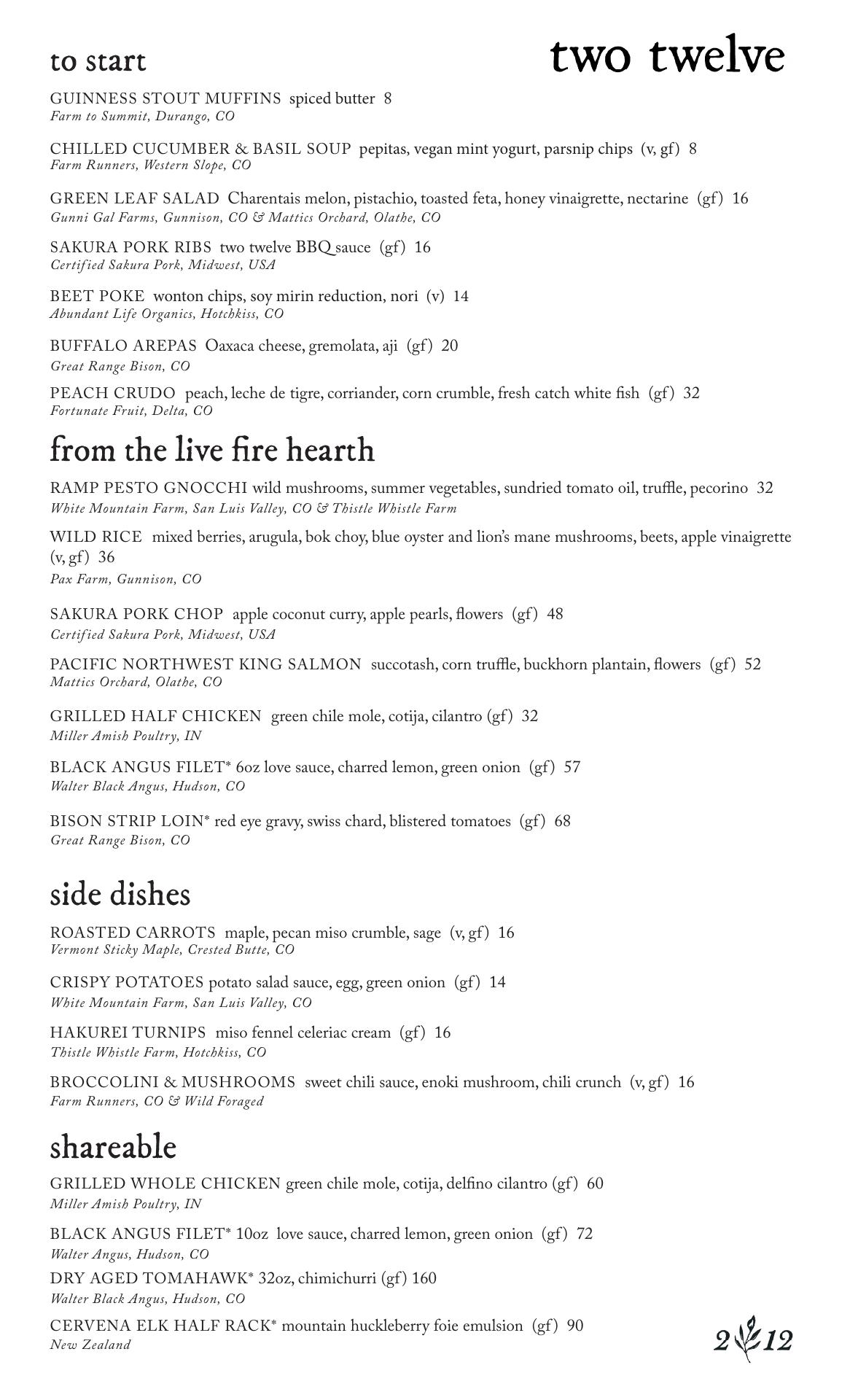 to start

two twelve

GUINNESS STOUT MUFFINS spiced butter 8
Farm to Summit, Durango, CO

CHILLED CUCUMBER & BASIL SOUP pepitas, vegan mint yogurt, parsnip chips (v, gf) 8
Farm Runners, Western Slope, CO

GREEN LEAF SALAD Charentais melon, pistachio, toasted feta, honey vinaigrette, nectarine (gf) 16
Gunni Gal Farms, Gunnison, CO & Mattics Orchard, Olathe, CO

SAKURA PORK RIBS two twelve BBQ sauce (gf) 16
Certified Sakura Pork, Midwest, USA

BEET POKE wonton chips, soy mirin reduction, nori (v) 14
Abundant Life Organics, Hotchkiss, CO

BUFFALO AREPAS Oaxaca cheese, gremolata, aji (gf) 20
Great Range Bison, CO

PEACH CRUDO peach, leche de tigre, corriander, corn crumble, fresh catch white fish (gf) 32
Fortunate Fruit, Delta, CO

from the live fire hearth

RAMP PESTO GNOCCHI wild mushrooms, summer vegetables, sundried tomato oil, truffle, pecorino 32
White Mountain Farm, San Luis Valley, CO & Thistle Whistle Farm

WILD RICE mixed berries, arugula, bok choy, blue oyster and lion's mane mushrooms, beets, apple vinaigrette (v, gf) 36
Pax Farm, Gunnison, CO

SAKURA PORK CHOP apple coconut curry, apple pearls, flowers (gf) 48
Certified Sakura Pork, Midwest, USA

PACIFIC NORTHWEST KING SALMON succotash, corn truffle, buckhorn plantain, flowers (gf) 52
Mattics Orchard, Olathe, CO

GRILLED HALF CHICKEN green chile mole, cotija, cilantro (gf) 32
Miller Amish Poultry, IN

BLACK ANGUS FILET* 6oz love sauce, charred lemon, green onion (gf) 57
Walter Black Angus, Hudson, CO

BISON STRIP LOIN* red eye gravy, swiss chard, blistered tomatoes (gf) 68
Great Range Bison, CO

side dishes

ROASTED CARROTS maple, pecan miso crumble, sage (v, gf) 16
Vermont Sticky Maple, Crested Butte, CO

CRISPY POTATOES potato salad sauce, egg, green onion (gf) 14
White Mountain Farm, San Luis Valley, CO

HAKUREI TURNIPS miso fennel celeriac cream (gf) 16
Thistle Whistle Farm, Hotchkiss, CO

BROCCOLINI & MUSHROOMS sweet chili sauce, enoki mushroom, chili crunch (v, gf) 16
Farm Runners, CO & Wild Foraged

shareable

GRILLED WHOLE CHICKEN green chile mole, cotija, delfino cilantro (gf) 60
Miller Amish Poultry, IN

BLACK ANGUS FILET* 10oz love sauce, charred lemon, green onion (gf) 72
Walter Angus, Hudson, CO

DRY AGED TOMAHAWK* 32oz, chimichurri (gf) 160
Walter Black Angus, Hudson, CO

CERVENA ELK HALF RACK* mountain huckleberry foie emulsion (gf) 90
New Zealand

2 12